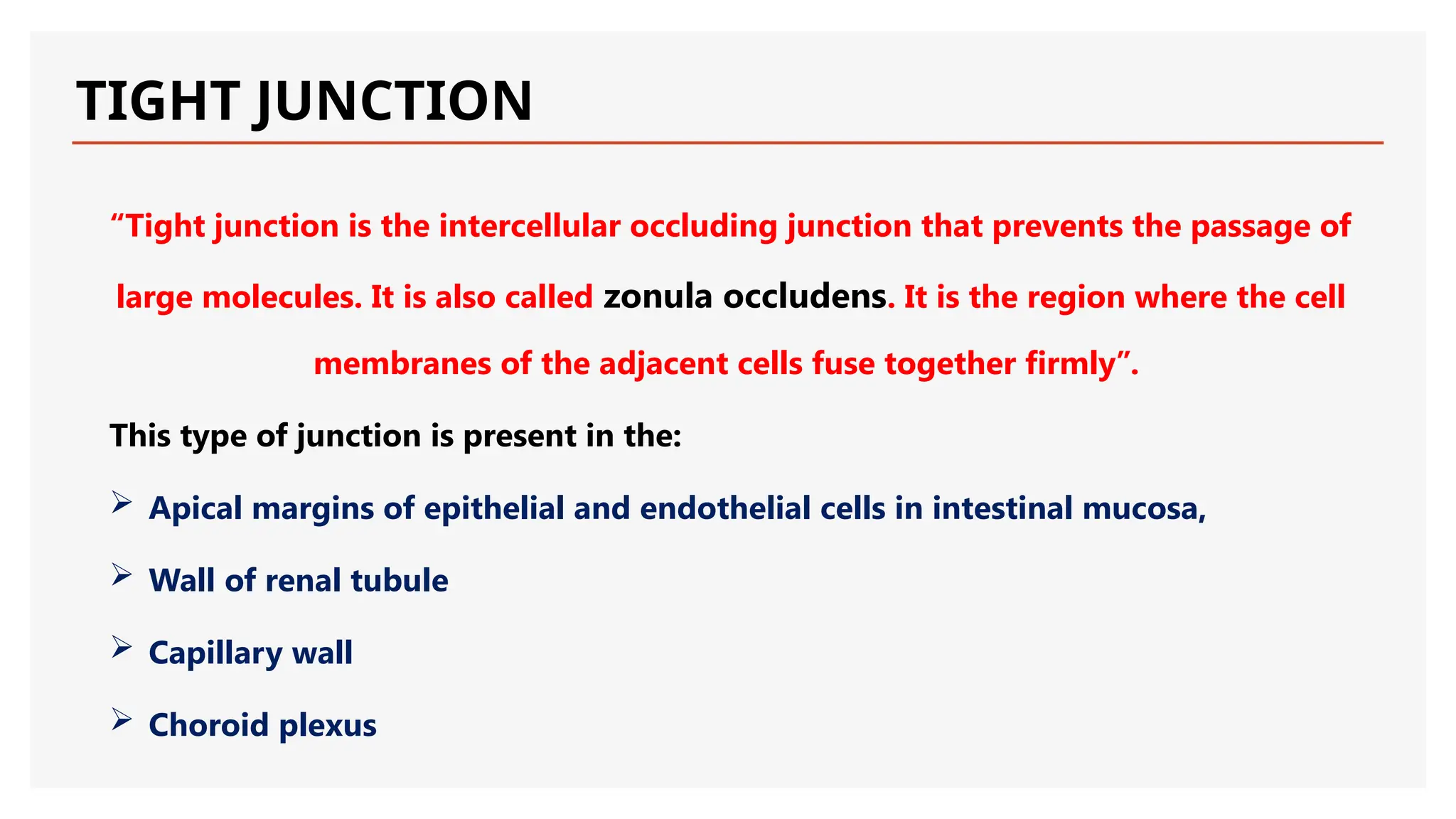 TIGHT JUNCTION

“Tight junction is the intercellular occluding junction that prevents the passage of large molecules. It is also called zonula occludens. It is the region where the cell membranes of the adjacent cells fuse together firmly”.

This type of junction is present in the:

➢ Apical margins of epithelial and endothelial cells in intestinal mucosa,

➢ Wall of renal tubule

➢ Capillary wall

➢ Choroid plexus